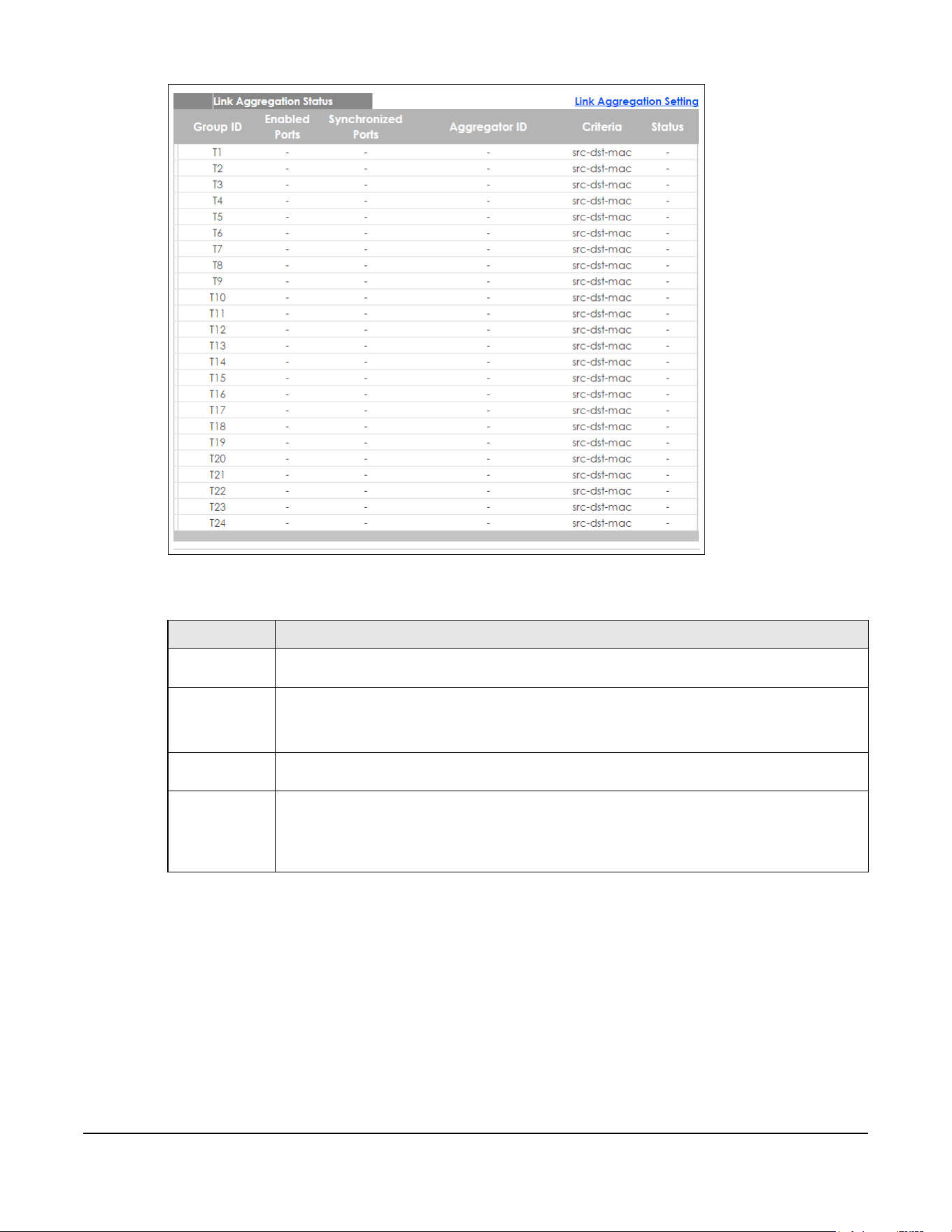 Link Aggregation Status

Link Aggregation Setting

| Group ID | Enabled Ports | Synchronized Ports | Aggregator ID | Criteria | Status |
|---|---|---|---|---|---|
| T1 | - | - | - | src-dst-mac | - |
| T2 | - | - | - | src-dst-mac | - |
| T3 | - | - | - | src-dst-mac | - |
| T4 | - | - | - | src-dst-mac | - |
| T5 | - | - | - | src-dst-mac | - |
| T6 | - | - | - | src-dst-mac | - |
| T7 | - | - | - | src-dst-mac | - |
| T8 | - | - | - | src-dst-mac | - |
| T9 | - | - | - | src-dst-mac | - |
| T10 | - | - | - | src-dst-mac | - |
| T11 | - | - | - | src-dst-mac | - |
| T12 | - | - | - | src-dst-mac | - |
| T13 | - | - | - | src-dst-mac | - |
| T14 | - | - | - | src-dst-mac | - |
| T15 | - | - | - | src-dst-mac | - |
| T16 | - | - | - | src-dst-mac | - |
| T17 | - | - | - | src-dst-mac | - |
| T18 | - | - | - | src-dst-mac | - |
| T19 | - | - | - | src-dst-mac | - |
| T20 | - | - | - | src-dst-mac | - |
| T21 | - | - | - | src-dst-mac | - |
| T22 | - | - | - | src-dst-mac | - |
| T23 | - | - | - | src-dst-mac | - |
| T24 | - | - | - | src-dst-mac | - |